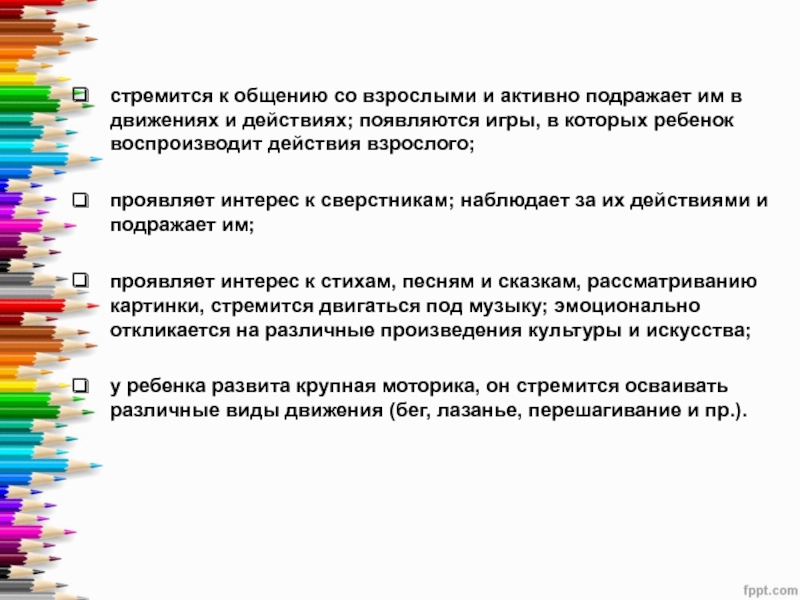 ❑ стремится к общению со взрослыми и активно подражает им в движениях и действиях; появляются игры, в которых ребенок воспроизводит действия взрослого;

❑ проявляет интерес к сверстникам; наблюдает за их действиями и подражает им;

❑ проявляет интерес к стихам, песням и сказкам, рассматриванию картинки, стремится двигаться под музыку; эмоционально откликается на различные произведения культуры и искусства;

❑ у ребенка развита крупная моторика, он стремится осваивать различные виды движения (бег, лазанье, перешагивание и пр.).

fppt.com